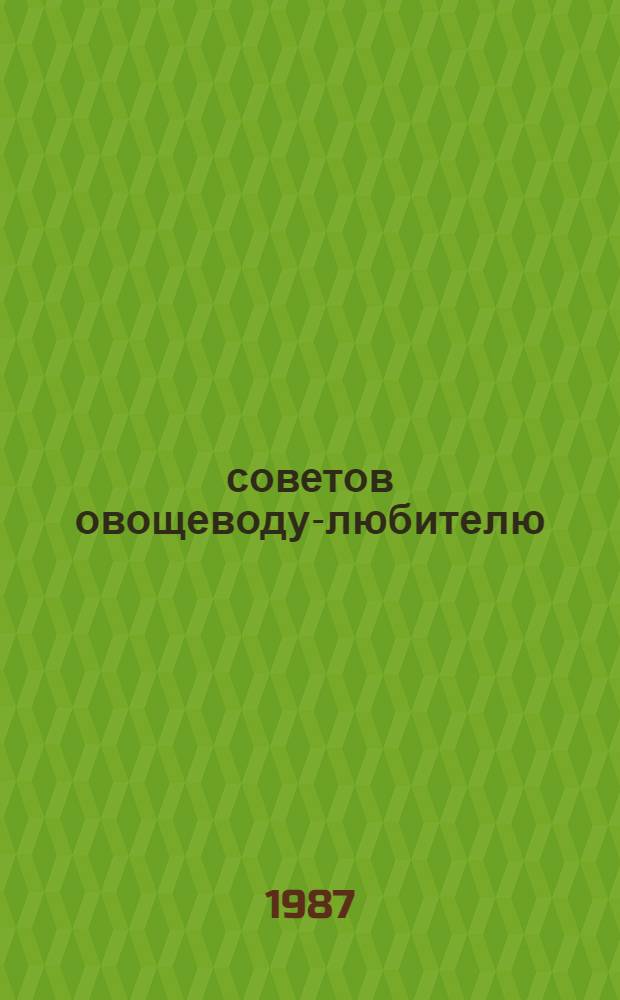 советов
овощеводу-любителю

1987